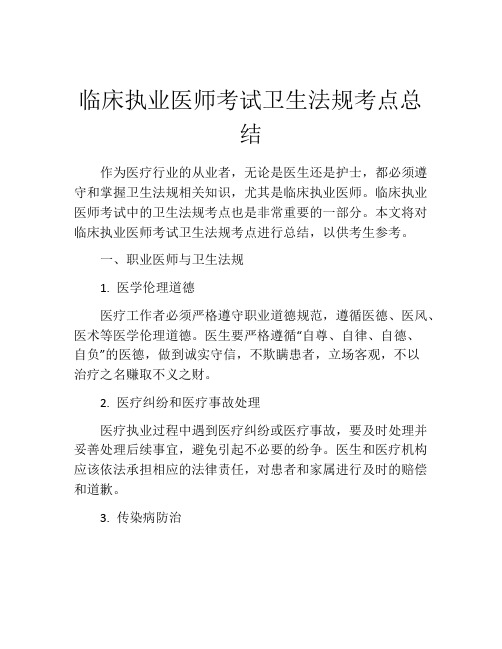 临床执业医师考试卫生法规考点总结

作为医疗行业的从业者，无论是医生还是护士，都必须遵守和掌握卫生法规相关知识，尤其是临床执业医师。临床执业医师考试中的卫生法规考点也是非常重要的一部分。本文将对临床执业医师考试卫生法规考点进行总结，以供考生参考。

一、职业医师与卫生法规

1. 医学伦理道德

医疗工作者必须严格遵守职业道德规范，遵循医德、医风、医术等医学伦理道德。医生要严格遵循“自尊、自律、自德、自负”的医德，做到诚实守信，不欺瞒患者，立场客观，不以治疗之名赚取不义之财。

2. 医疗纠纷和医疗事故处理

医疗执业过程中遇到医疗纠纷或医疗事故，要及时处理并妥善处理后续事宜，避免引起不必要的纷争。医生和医疗机构应该依法承担相应的法律责任，对患者和家属进行及时的赔偿和道歉。

3. 传染病防治